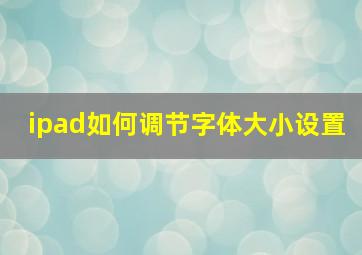 ipad如何调节字体大小设置